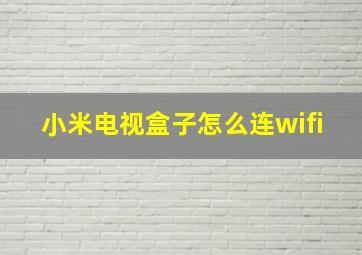 小米电视盒子怎么连wifi